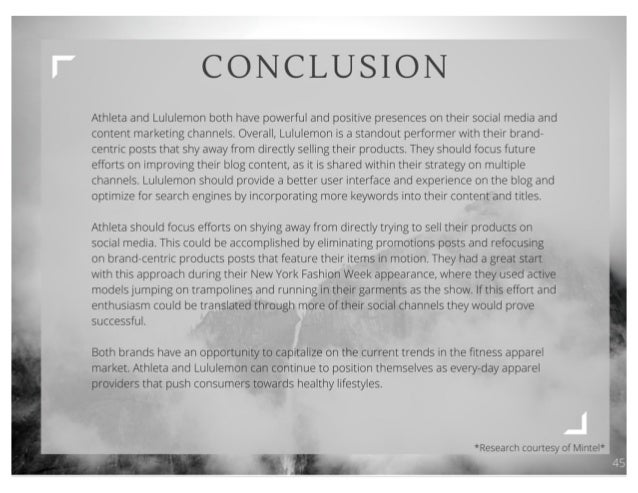 CONCLUSION

Athleta and Lululemon both have powerful and positive presences on their social media and content marketing channels. Overall, Lululemon is a standout performer with their brand-centric posts that shy away from directly selling their products. They should focus future efforts on improving their blog content, as it is shared within their strategy on multiple channels. Lululemon should provide a better user interface and experience on the blog and optimize for search engines by incorporating more keywords into their content and titles.

Athleta should focus efforts on shying away from directly trying to sell their products on social media. This could be accomplished by eliminating promotions posts and refocusing on brand-centric products posts that feature their items in motion. They had a great start with this approach during their New York Fashion Week appearance, where they used active models jumping on trampolines and running in their garments as the show. If this effort and enthusiasm could be translated through more of their social channels they would prove successful.

Both brands have an opportunity to capitalize on the current trends in the fitness apparel market. Athleta and Lululemon can continue to position themselves as every-day apparel providers that push consumers towards healthy lifestyles.

*Research courtesy of Mintel*

45